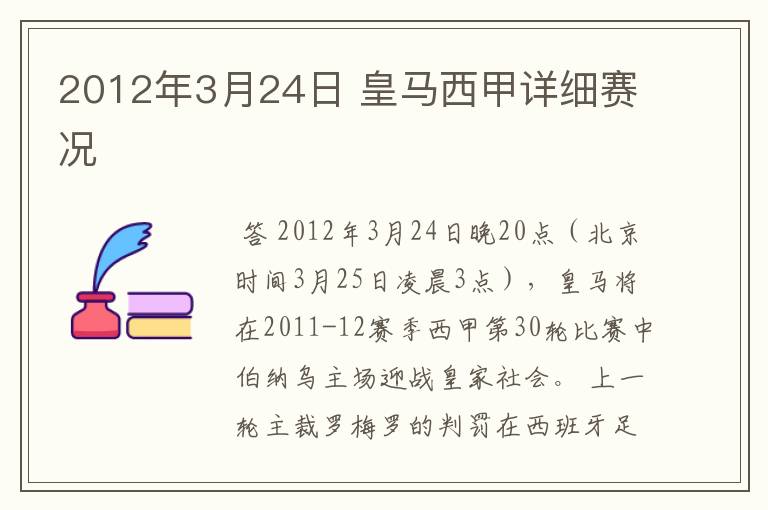 2012年3月24日 皇马西甲详细赛况

答 2012年3月24日晚20点（北京时间3月25日凌晨3点），皇马将在2011-12赛季西甲第30轮比赛中伯纳乌主场迎战皇家社会。 上一轮主裁罗梅罗的判罚在西班牙足